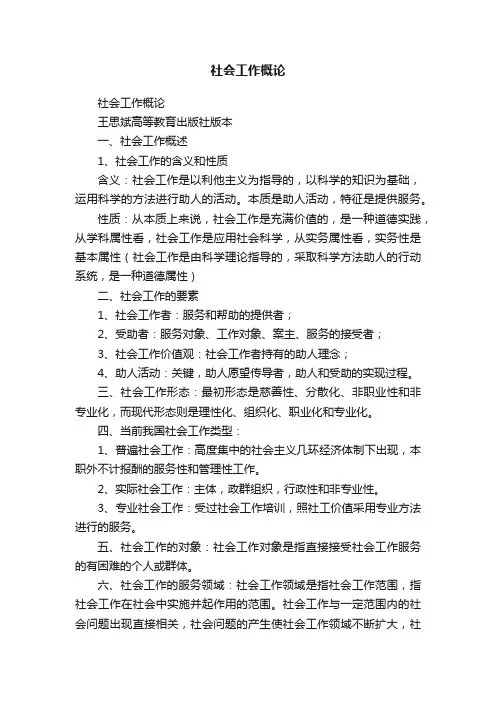 社会工作概论

社会工作概论

王思斌高等教育出版社版本

一、社会工作概述

1、社会工作的含义和性质

含义：社会工作是以利他主义为指导的，以科学的知识为基础，运用科学的方法进行助人的活动。本质是助人活动，特征是提供服务。

性质：从本质上来说，社会工作是充满价值的，是一种道德实践，从学科属性看，社会工作是应用社会科学，从实务属性看，实务性是基本属性（社会工作是由科学理论指导的，采取科学方法助人的行动系统，是一种道德属性）

二、社会工作的要素

1、社会工作者：服务和帮助的提供者；

2、受助者：服务对象、工作对象、案主、服务的接受者；

3、社会工作价值观：社会工作者持有的助人理念；

4、助人活动：关键，助人愿望传导者，助人和受助的实现过程。

三、社会工作形态：最初形态是慈善性、分散化、非职业性和非专业化，而现代形态则是理性化、组织化、职业化和专业化。

四、当前我国社会工作类型：

1、普遍社会工作：高度集中的社会主义几环经济体制下出现，本职外不计报酬的服务性和管理性工作。

2、实际社会工作：主体，政群组织，行政性和非专业性。

3、专业社会工作：受过社会工作培训，照社工价值采用专业方法进行的服务。

五、社会工作的对象：社会工作对象是指直接接受社会工作服务的有困难的个人或群体。

六、社会工作的服务领域：社会工作领域是指社会工作范围，指社会工作在社会中实施并起作用的范围。社会工作与一定范围内的社会问题出现直接相关，社会问题的产生使社会工作领域不断扩大，社